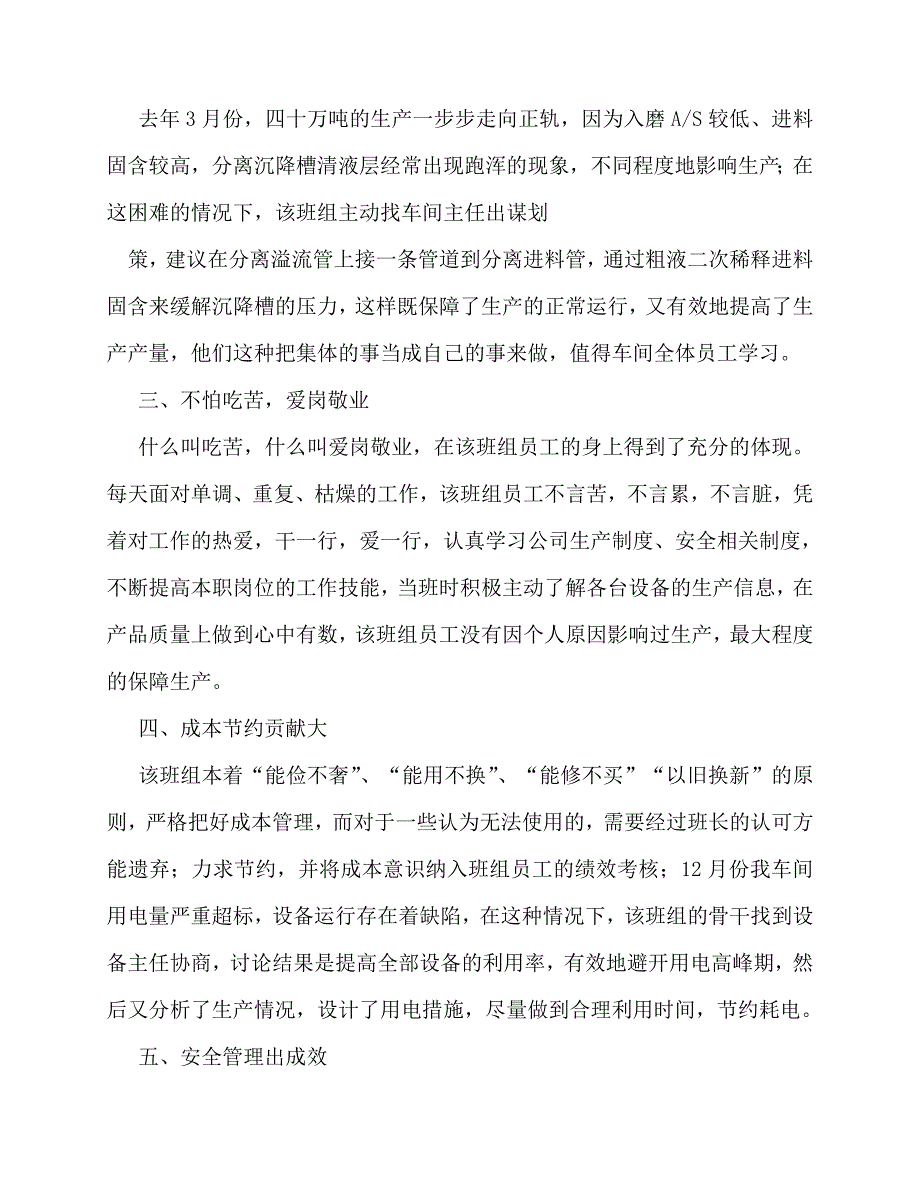 去年3月份，四十万吨的生产一步步走向正轨，因为入磨A/S较低、进料固含较高，分离沉降槽清液层经常出现跑浑的现象，不同程度地影响生产；在这困难的情况下，该班组主动找车间主任出谋划

策，建议在分离溢流管上接一条管道到分离进料管，通过粗液二次稀释进料固含来缓解沉降槽的压力，这样既保障了生产的正常运行，又有效地提高了生产产量，他们这种把集体的事当成自己的事来做，值得车间全体员工学习。

三、不怕吃苦，爱岗敬业

什么叫吃苦，什么叫爱岗敬业，在该班组员工的身上得到了充分的体现。每天面对单调、重复、枯燥的工作，该班组员工不言苦，不言累，不言脏，凭着对工作的热爱，干一行，爱一行，认真学习公司生产制度、安全相关制度，不断提高本职岗位的工作技能，当班时积极主动了解各台设备的生产信息，在产品质量上做到心中有数，该班组员工没有因个人原因影响过生产，最大程度的保障生产。

四、成本节约贡献大

该班组本着“能俭不奢”、“能用不换”、“能修不买”“以旧换新”的原则，严格把好成本管理，而对于一些认为无法使用的，需要经过班长的认可方能遗弃；力求节约，并将成本意识纳入班组员工的绩效考核；12月份我车间用电量严重超标，设备运行存在着缺陷，在这种情况下，该班组的骨干找到设备主任协商，讨论结果是提高全部设备的利用率，有效地避开用电高峰期，然后又分析了生产情况，设计了用电措施，尽量做到合理利用时间，节约耗电。

五、安全管理出成效